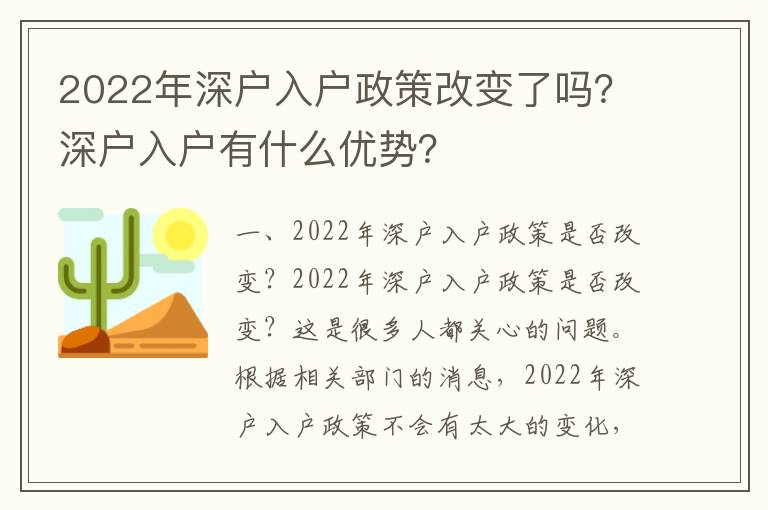 2022年深户入户政策改变了吗?深户入户有什么优势?

一、2022年深户入户政策是否改变?2022年深户入户政策是否改变?这是很多人都关心的问题。根据相关部门的消息,2022年深户入户政策不会有太大的变化,